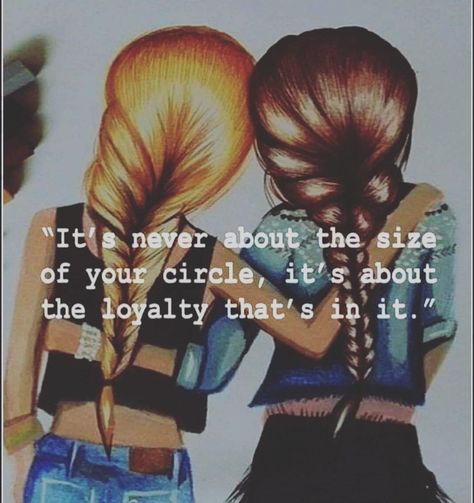 "It's never about the size of your circle, it's about the loyalty that's in it."